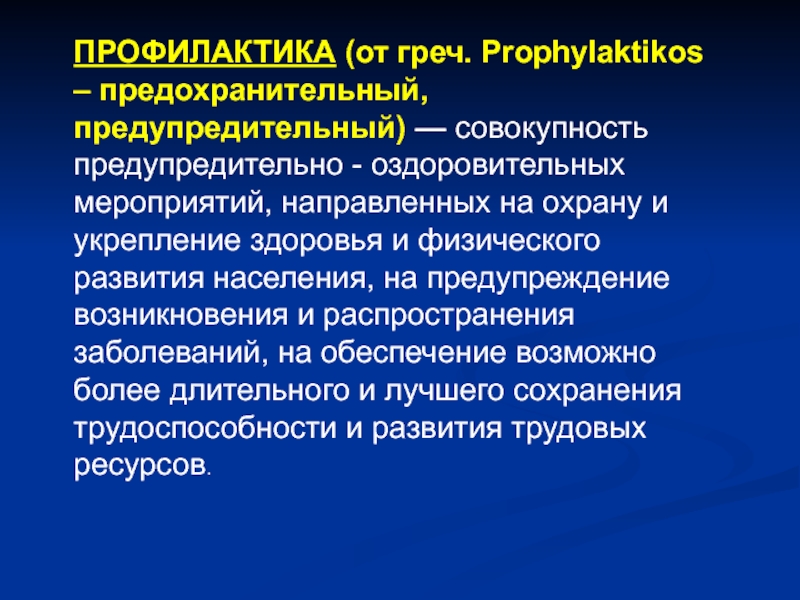 ПРОФИЛАКТИКА (от греч. Prophylaktikos – предохранительный, предупредительный) — совокупность предупредительно - оздоровительных мероприятий, направленных на охрану и укрепление здоровья и физического развития населения, на предупреждение возникновения и распространения заболеваний, на обеспечение возможно более длительного и лучшего сохранения трудоспособности и развития трудовых ресурсов.